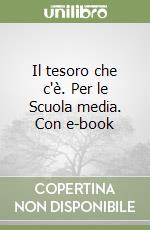 unilibro

Il tesoro che c'è. Per le Scuola media. Con e-book

COPERTINA NON DISPONIBILE